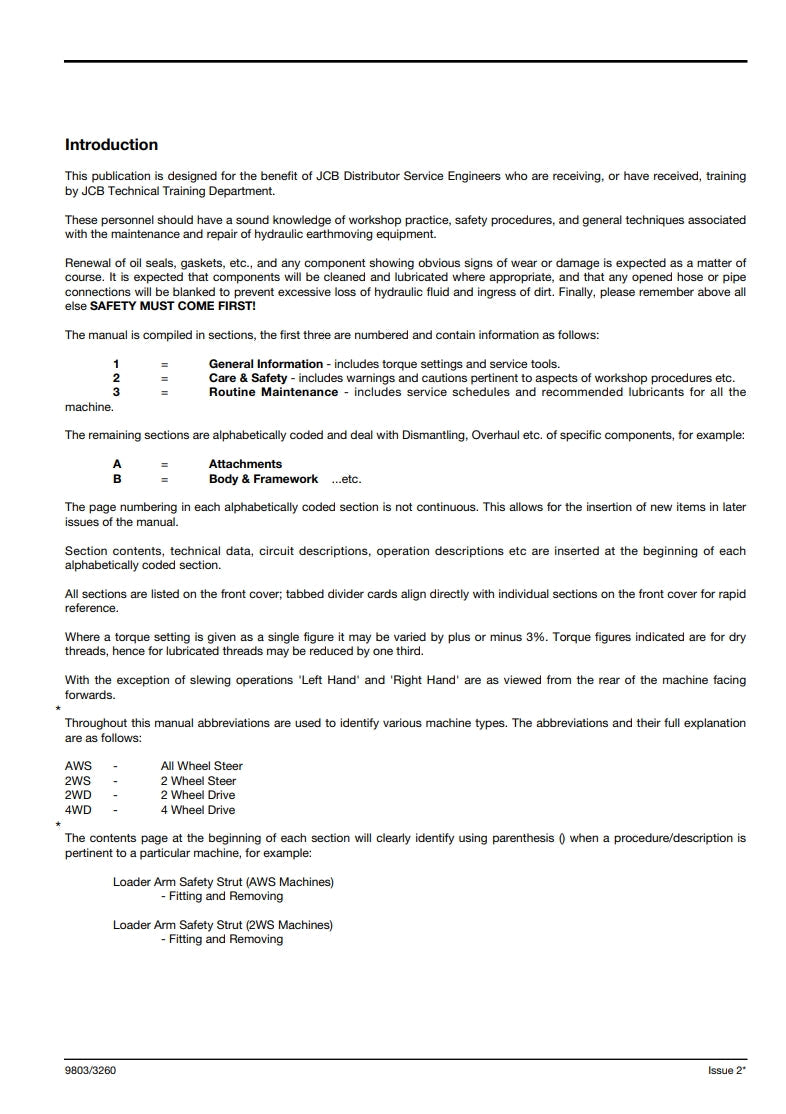 Introduction

This publication is designed for the benefit of JCB Distributor Service Engineers who are receiving, or have received, training by JCB Technical Training Department.

These personnel should have a sound knowledge of workshop practice, safety procedures, and general techniques associated with the maintenance and repair of hydraulic earthmoving equipment.

Renewal of oil seals, gaskets, etc., and any component showing obvious signs of wear or damage is expected as a matter of course. It is expected that components will be cleaned and lubricated where appropriate, and that any opened hose or pipe connections will be blanked to prevent excessive loss of hydraulic fluid and ingress of dirt. Finally, please remember above all else SAFETY MUST COME FIRST!

The manual is compiled in sections, the first three are numbered and contain information as follows:

1 = General Information - includes torque settings and service tools.
2 = Care & Safety - includes warnings and cautions pertinent to aspects of workshop procedures etc.
3 = Routine Maintenance - includes service schedules and recommended lubricants for all the machine.

The remaining sections are alphabetically coded and deal with Dismantling, Overhaul etc. of specific components, for example:

A = Attachments
B = Body & Framework ...etc.

The page numbering in each alphabetically coded section is not continuous. This allows for the insertion of new items in later issues of the manual.

Section contents, technical data, circuit descriptions, operation descriptions etc are inserted at the beginning of each alphabetically coded section.

All sections are listed on the front cover; tabbed divider cards align directly with individual sections on the front cover for rapid reference.

Where a torque setting is given as a single figure it may be varied by plus or minus 3%. Torque figures indicated are for dry threads, hence for lubricated threads may be reduced by one third.

With the exception of slewing operations 'Left Hand' and 'Right Hand' are as viewed from the rear of the machine facing forwards.

*
Throughout this manual abbreviations are used to identify various machine types. The abbreviations and their full explanation are as follows:

AWS - All Wheel Steer
2WS - 2 Wheel Steer
2WD - 2 Wheel Drive
4WD - 4 Wheel Drive

*
The contents page at the beginning of each section will clearly identify using parenthesis () when a procedure/description is pertinent to a particular machine, for example:

Loader Arm Safety Strut (AWS Machines)
- Fitting and Removing

Loader Arm Safety Strut (2WS Machines)
- Fitting and Removing

9803/3260

Issue 2*